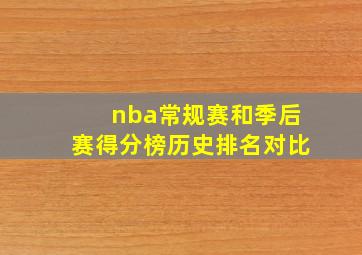 nba常规赛和季后赛得分榜历史排名对比